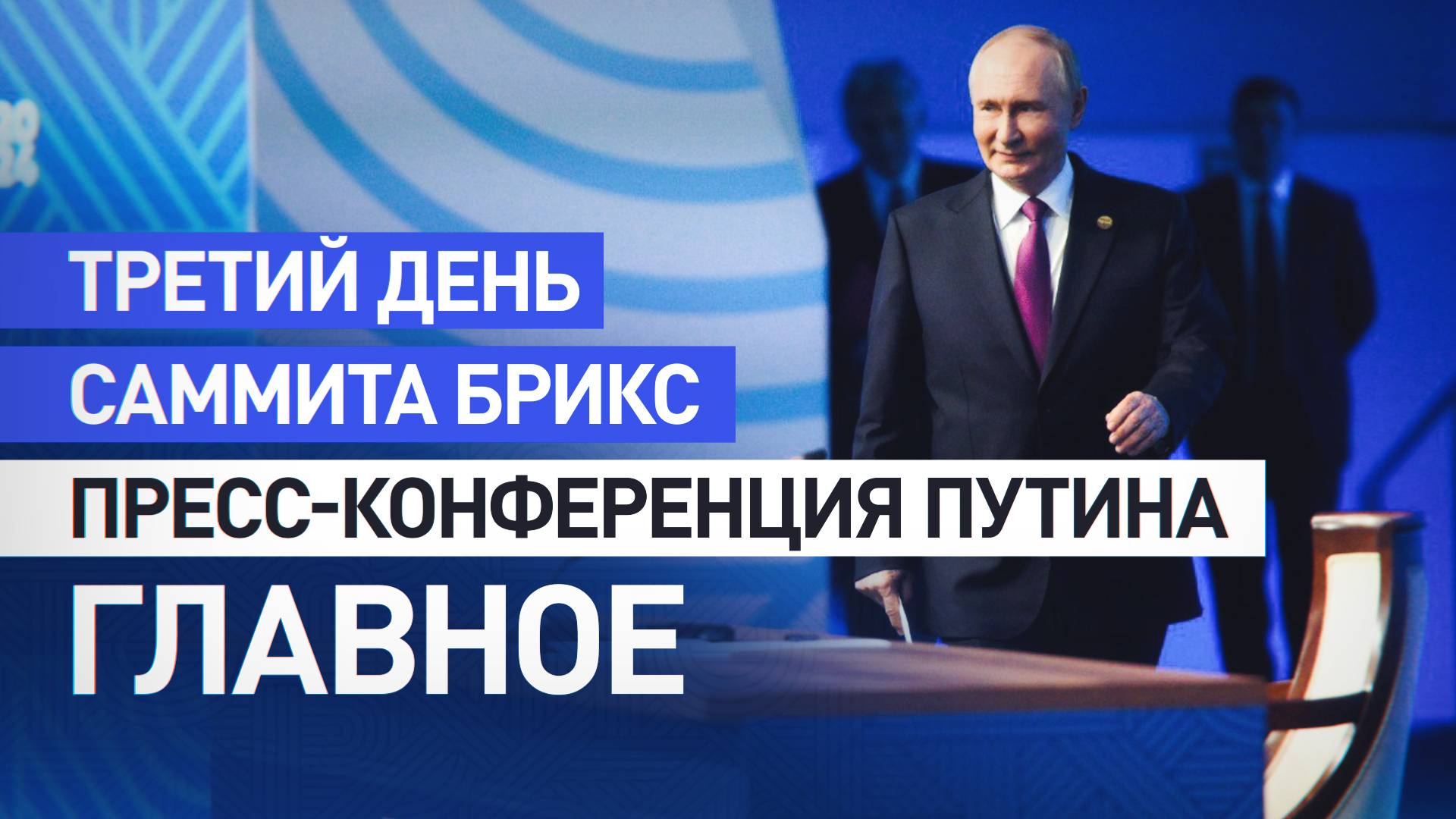 ТРЕТИЙ ДЕНЬ
САММИТА БРИКС
ПРЕСС-КОНФЕРЕНЦИЯ ПУТИНА
ГЛАВНОЕ